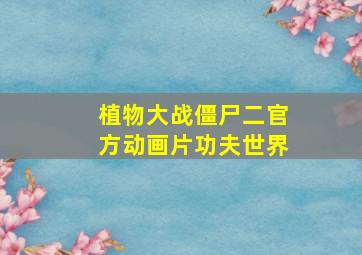 植物大战僵尸二官方动画片功夫世界